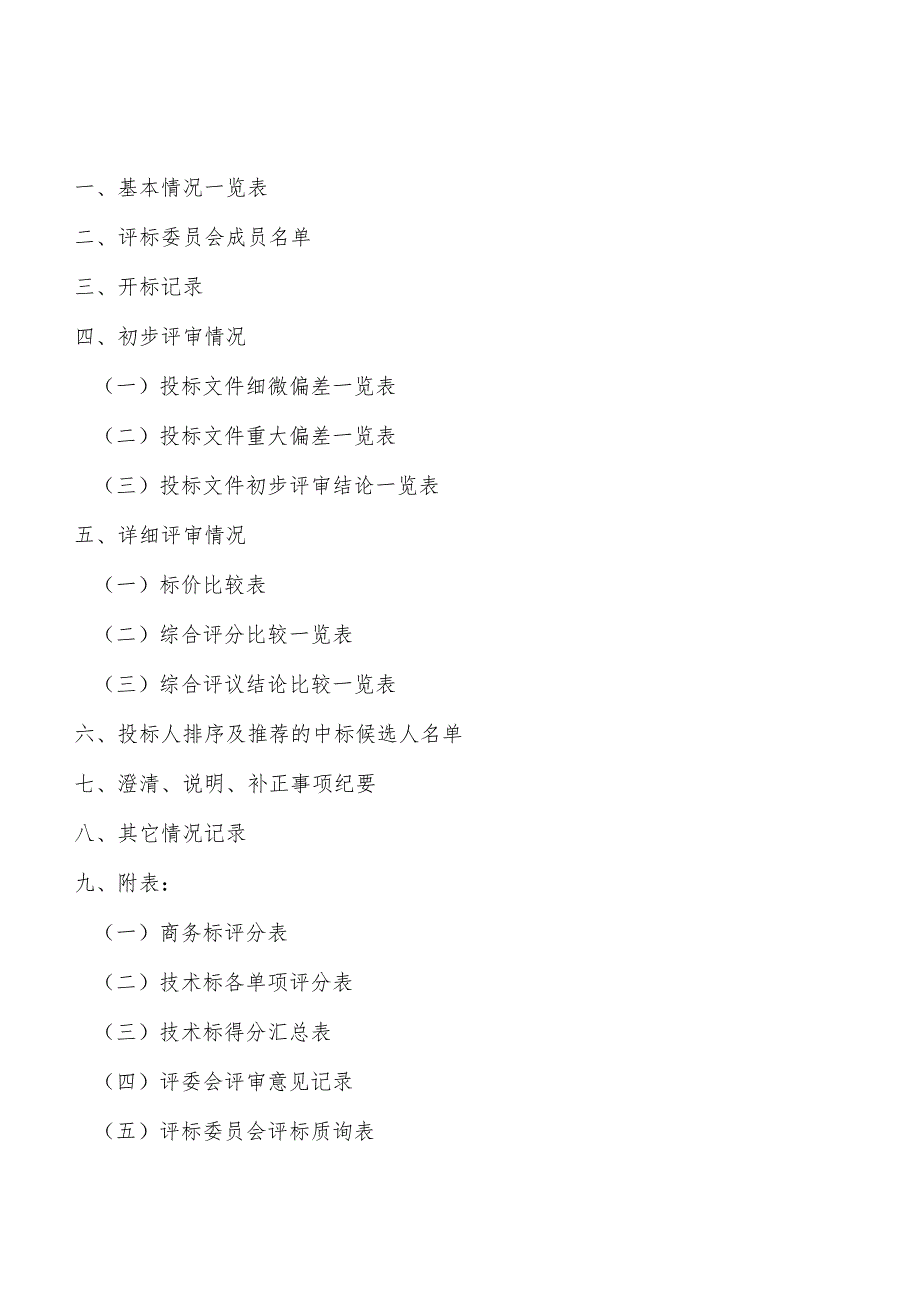 一、基本情况一览表

二、评标委员会成员名单

三、开标记录

四、初步评审情况

（一）投标文件细微偏差一览表

（二）投标文件重大偏差一览表

（三）投标文件初步评审结论一览表

五、详细评审情况

（一）标价比较表

（二）综合评分比较一览表

（三）综合评议结论比较一览表

六、投标人排序及推荐的中标候选人名单

七、澄清、说明、补正事项纪要

八、其它情况记录

九、附表：

（一）商务标评分表

（二）技术标各单项评分表

（三）技术标得分汇总表

（四）评委会评审意见记录

（五）评标委员会评标质询表